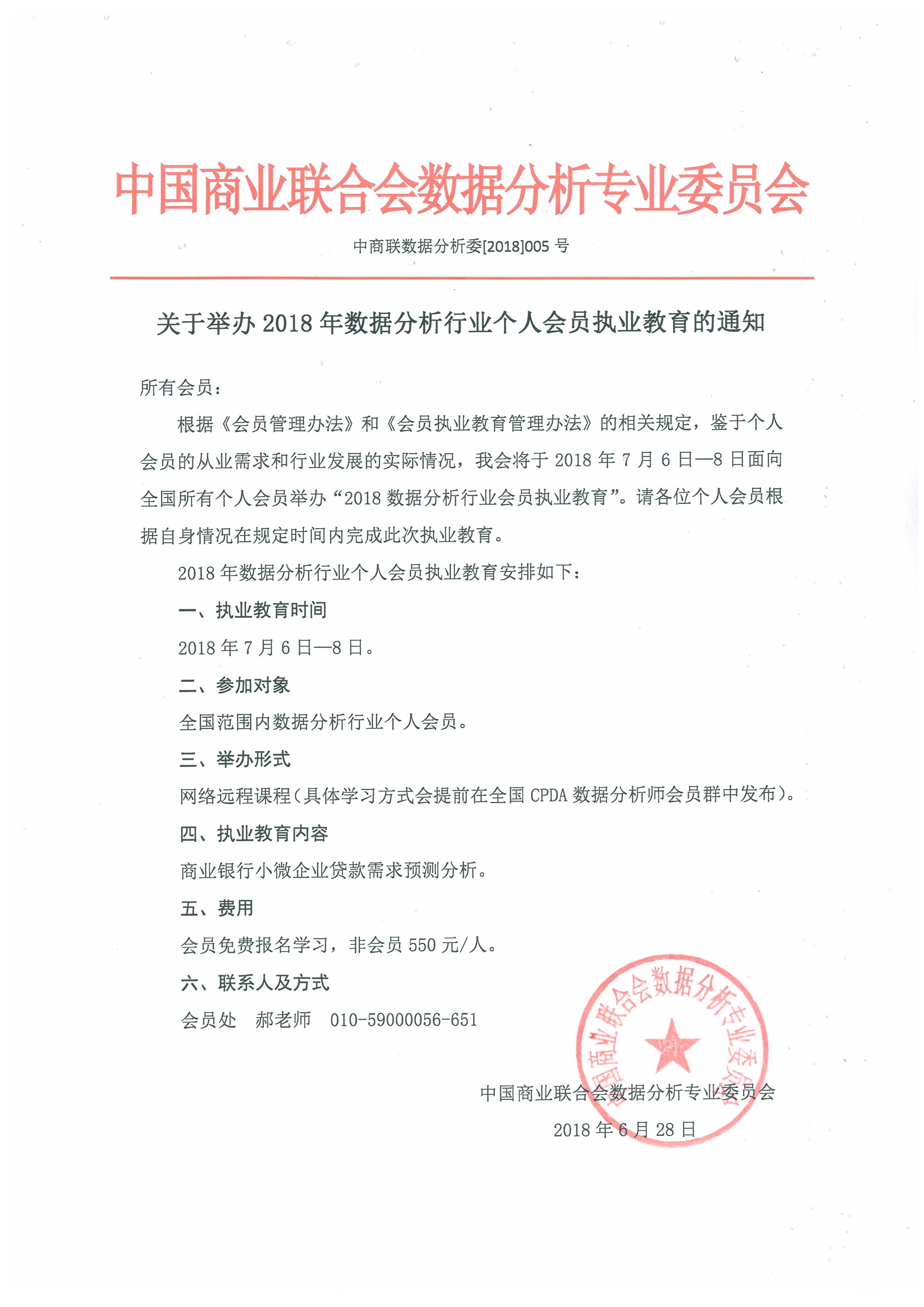 中国商业联合会数据分析专业委员会

中商联数据分析委[2018]005 号

关于举办 2018 年数据分析行业个人会员执业教育的通知

所有会员：

根据《会员管理办法》和《会员执业教育管理办法》的相关规定，鉴于个人会员的从业需求和行业发展的实际情况，我会将于 2018 年 7 月 6 日—8 日面向全国所有个人会员举办“2018 数据分析行业会员执业教育”。请各位个人会员根据自身情况在规定时间内完成此次执业教育。

2018 年数据分析行业个人会员执业教育安排如下：

一、执业教育时间

2018 年 7 月 6 日—8 日。

二、参加对象

全国范围内数据分析行业个人会员。

三、举办形式

网络远程课程（具体学习方式会提前在全国 CPDA 数据分析师会员群中发布）。

四、执业教育内容

商业银行小微企业贷款需求预测分析。

五、费用

会员免费报名学习，非会员 550 元/人。

六、联系人及方式

会员处　郝老师　010-59000056-651

中国商业联合会数据分析专业委员会

中国商业联合会数据分析专业委员会

2018 年 6 月 28 日